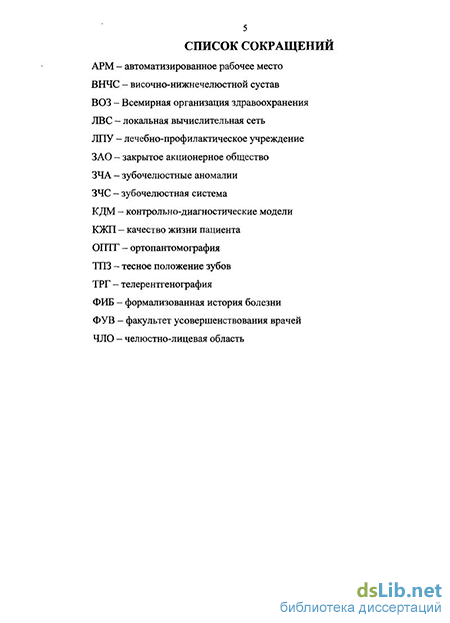 5

СПИСОК СОКРАЩЕНИЙ

АРМ – автоматизированное рабочее место

ВНЧС – височно-нижнечелюстной сустав

ВОЗ – Всемирная организация здравоохранения

ЛВС – локальная вычислительная сеть

ЛПУ – лечебно-профилактическое учреждение

ЗАО – закрытое акционерное общество

ЗЧА – зубочелюстные аномалии

ЗЧС – зубочелюстная система

КДМ – контрольно-диагностические модели

КЖП – качество жизни пациента

ОПТГ – ортопантомография

ТПЗ – тесное положение зубов

ТРГ – телерентгенография

ФИБ – формализованная история болезни

ФУВ – факультет усовершенствования врачей

ЧЛО – челюстно-лицевая область

dsLib.net
библиотека диссертаций